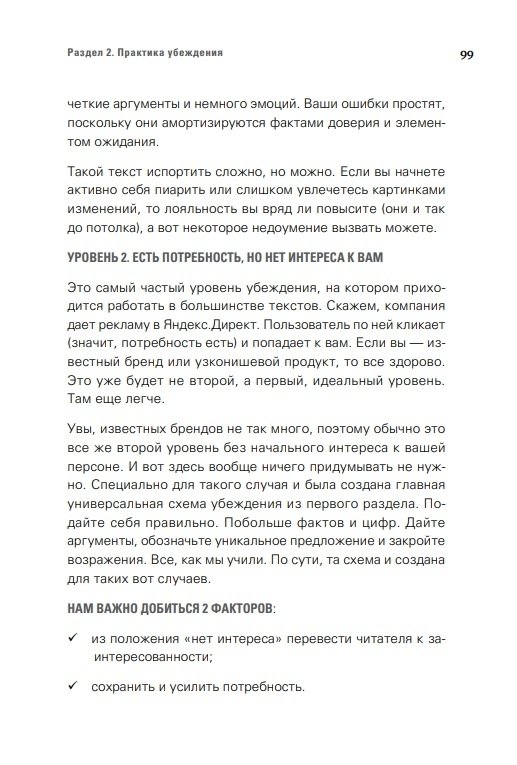 Раздел 2. Практика убеждения

99

четкие аргументы и немного эмоций. Ваши ошибки простят, поскольку они амортизируются фактами доверия и элементом ожидания.

Такой текст испортить сложно, но можно. Если вы начнете активно себя пиарить или слишком увлечетесь картинками изменений, то лояльность вы вряд ли повысите (они и так до потолка), а вот некоторое недоумение вызвать можете.

УРОВЕНЬ 2. ЕСТЬ ПОТРЕБНОСТЬ, НО НЕТ ИНТЕРЕСА К ВАМ

Это самый частый уровень убеждения, на котором приходится работать в большинстве текстов. Скажем, компания дает рекламу в Яндекс.Директ. Пользователь по ней кликает (значит, потребность есть) и попадает к вам. Если вы — известный бренд или узконишевой продукт, то все здорово. Это уже будет не второй, а первый, идеальный уровень. Там еще легче.

Увы, известных брендов не так много, поэтому обычно это все же второй уровень без начального интереса к вашей персоне. И вот здесь вообще ничего придумывать не нужно. Специально для такого случая и была создана главная универсальная схема убеждения из первого раздела. Подайте себя правильно. Побольше фактов и цифр. Дайте аргументы, обозначьте уникальное предложение и закройте возражения. Все, как мы учили. По сути, та схема и создана для таких вот случаев.

НАМ ВАЖНО ДОБИТЬСЯ 2 ФАКТОРОВ:

✓ из положения «нет интереса» перевести читателя к заинтересованности;

✓ сохранить и усилить потребность.